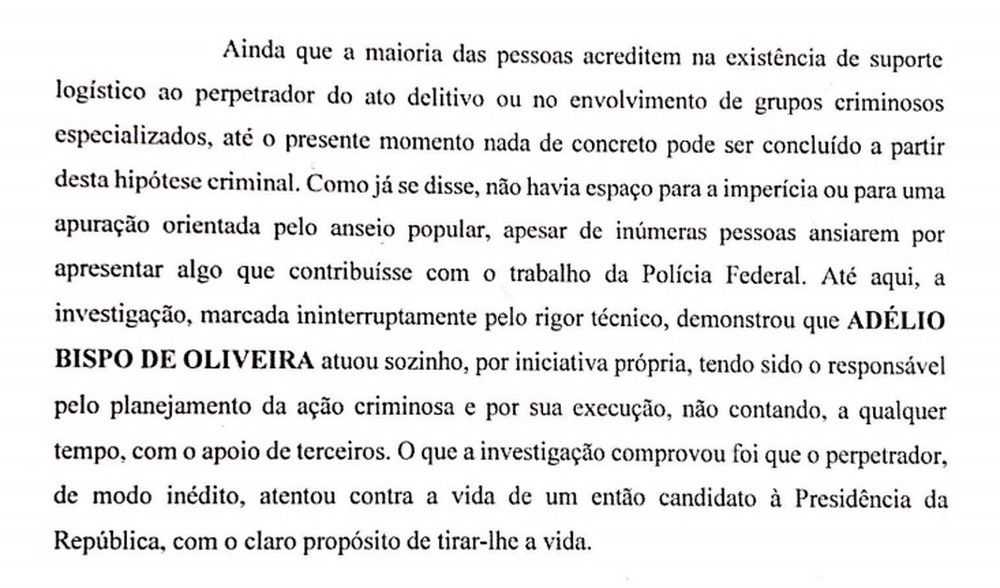 Ainda que a maioria das pessoas acreditem na existência de suporte logístico ao perpetrador do ato delitivo ou no envolvimento de grupos criminosos especializados, até o presente momento nada de concreto pode ser concluído a partir desta hipótese criminal. Como já se disse, não havia espaço para a imperícia ou para uma apuração orientada pelo anseio popular, apesar de inúmeras pessoas ansiarem por apresentar algo que contribuísse com o trabalho da Polícia Federal. Até aqui, a investigação, marcada ininterruptamente pelo rigor técnico, demonstrou que ADÉLIO BISPO DE OLIVEIRA atuou sozinho, por iniciativa própria, tendo sido o responsável pelo planejamento da ação criminosa e por sua execução, não contando, a qualquer tempo, com o apoio de terceiros. O que a investigação comprovou foi que o perpetrador, de modo inédito, atentou contra a vida de um então candidato à Presidência da República, com o claro propósito de tirar-lhe a vida.